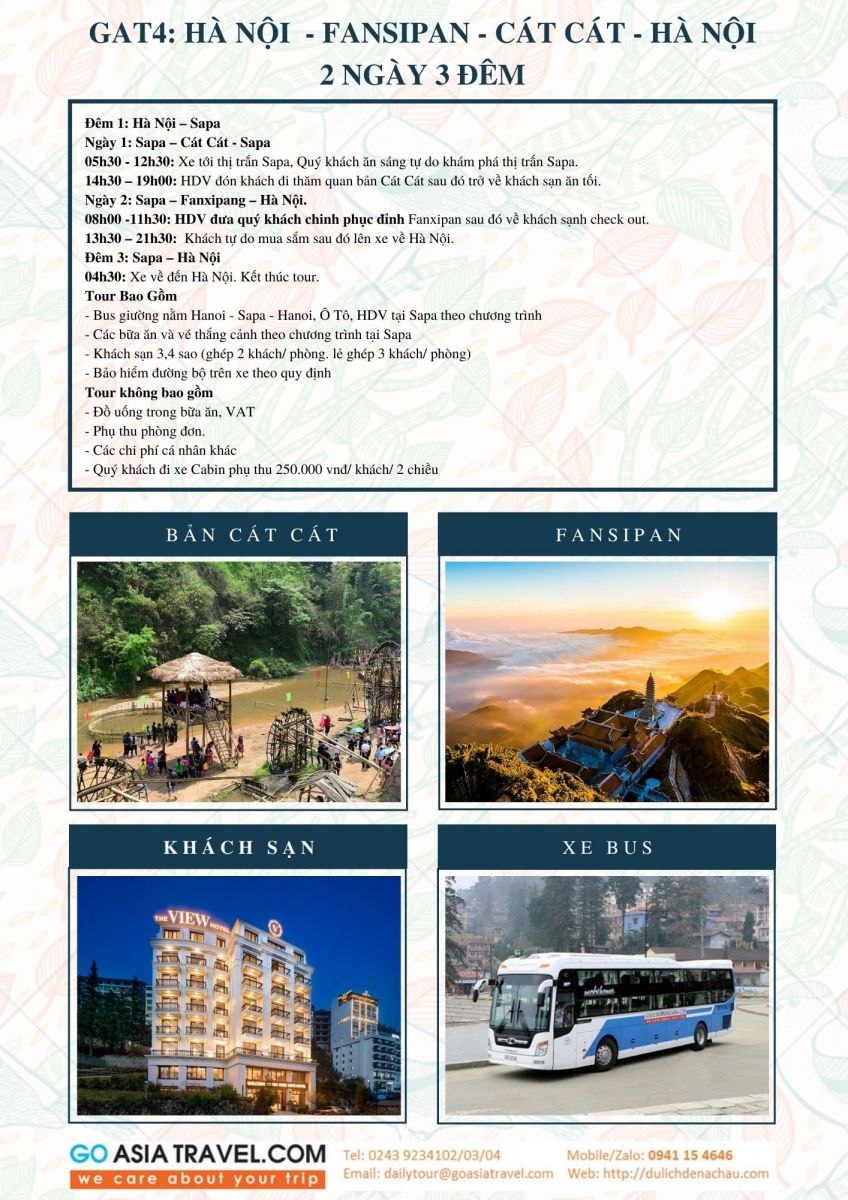 GAT4: HÀ NỘI - FANSIPAN - CÁT CÁT - HÀ NỘI
2 NGÀY 3 ĐÊM

Đêm 1: Hà Nội – Sapa
Ngày 1: Sapa – Cát Cát - Sapa
05h30 - 12h30: Xe tới thị trấn Sapa, Quý khách ăn sáng tự do khám phá thị trấn Sapa.
14h30 – 19h00: HDV đón khách đi thăm quan bản Cát Cát sau đó trở về khách sạn ăn tối.
Ngày 2: Sapa – Fanxipang – Hà Nội.
08h00 -11h30: HDV đưa quý khách chinh phục đỉnh Fanxipan sau đó về khách sạnh check out.
13h30 – 21h30: Khách tự do mua sắm sau đó lên xe về Hà Nội.
Đêm 3: Sapa – Hà Nội
04h30: Xe về đến Hà Nội. Kết thúc tour.
Tour Bao Gồm
- Bus giường nằm Hanoi - Sapa - Hanoi, Ô Tô, HDV tại Sapa theo chương trình
- Các bữa ăn và vé thắng cảnh theo chương trình tại Sapa
- Khách sạn 3,4 sao (ghép 2 khách/ phòng. lẻ ghép 3 khách/ phòng)
- Bảo hiểm đường bộ trên xe theo quy định
Tour không bao gồm
- Đồ uống trong bữa ăn, VAT
- Phụ thu phòng đơn.
- Các chi phí cá nhân khác
- Quý khách đi xe Cabin phụ thu 250.000 vnđ/ khách/ 2 chiều

BẢN CÁT CÁT

FANSIPAN

KHÁCH SẠN

THE VIEW HOTEL

XE BUS

GO ASIA TRAVEL.COM
we care about your trip
Tel: 0243 9234102/03/04
Email: dailytour@goasiatravel.com
Mobile/Zalo: 0941 15 4646
Web: http://dulichdenachau.com